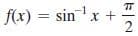 $f(x) = \sin^{-1} x + \frac{\pi}{2}$